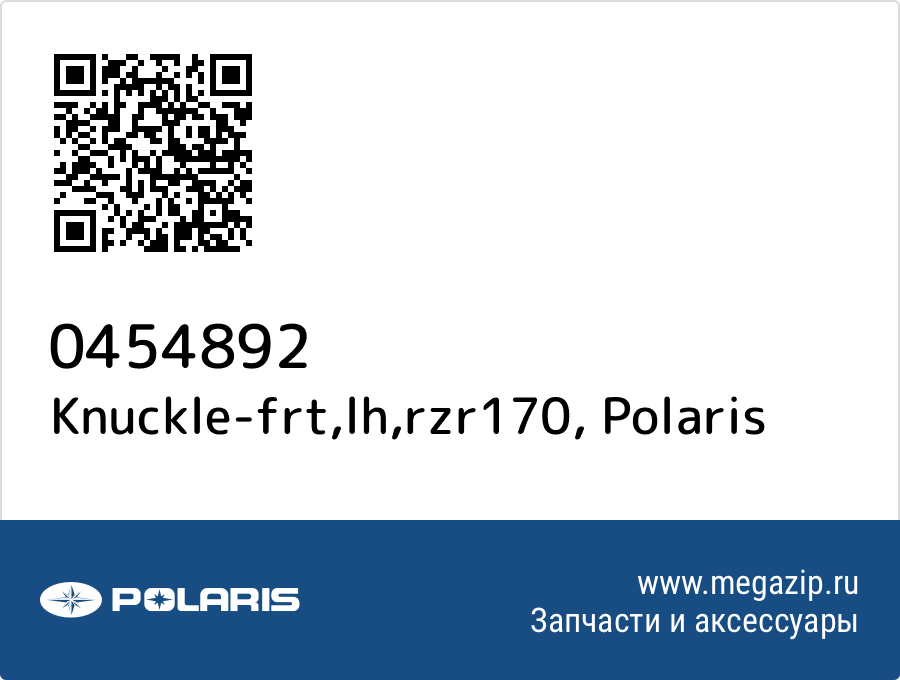 0454892
Knuckle-frt,lh,rzr170, Polaris

POLARIS

www.megazip.ru
Запчасти и аксессуары